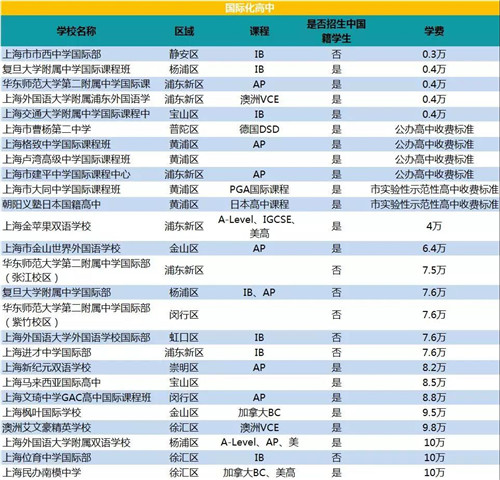 国际化高中

| 学校名称 | 区域 | 课程 | 是否招生中国籍学生 | 学费 |
|---|---|---|---|---|
| 上海市市西中学国际部 | 静安区 | IB | 否 | 0.3万 |
| 复旦大学附属中学国际课程班 | 杨浦区 | IB | 是 | 0.4万 |
| 华东师范大学第二附属中学国际课 | 浦东新区 | AP | 是 | 0.4万 |
| 上海外国语大学附属浦东外国语学 | 浦东新区 | 澳洲VCE | 是 | 0.4万 |
| 上海交通大学附属中学国际课程中 | 宝山区 | IB | 是 | 0.4万 |
| 上海市曹杨第二中学 | 普陀区 | 德国DSD | 是 | 公办高中收费标准 |
| 上海格致中学国际课程班 | 黄浦区 | AP | 是 | 公办高中收费标准 |
| 上海卢湾高级中学国际课程班 | 黄浦区 | | 是 | 公办高中收费标准 |
| 上海市建平中学国际课程中心 | 浦东新区 | AP | 是 | 公办高中收费标准 |
| 上海市大同中学国际课程班 | 黄浦区 | PGA国际课程 | 是 | 市实验性示范性高中收费标准 |
| 朝阳义塾日本国籍高中 | 黄浦区 | 日本高中课程 | 是 | 市实验性示范性高中收费标准 |
| 上海金苹果双语学校 | 浦东新区 | A-Level、IGCSE、美高 | 是 | 4万 |
| 上海市金山世界外国语学校 | 金山区 | AP | 是 | 6.4万 |
| 华东师范大学第二附属中学国际部（张江校区） | 浦东新区 | | 否 | 7.5万 |
| 复旦大学附属中学国际部 | 杨浦区 | IB、AP | 否 | 7.6万 |
| 华东师范大学第二附属中学国际部（紫竹校区） | 闵行区 | | 否 | 7.6万 |
| 上海外国语大学外国语学校国际部 | 虹口区 | IB | 否 | 7.6万 |
| 上海进才中学国际部 | 浦东新区 | IB | 否 | 7.6万 |
| 上海新纪元双语学校 | 崇明区 | AP | 是 | 8.2万 |
| 上海马来西亚国际高中 | 宝山区 | | 是 | 8.5万 |
| 上海文琦中学GAC高中国际课程班 | 闵行区 | AP | 是 | 8.8万 |
| 上海枫叶国际学校 | 金山区 | 加拿大BC | 是 | 9.5万 |
| 澳洲艾文豪精英学校 | 徐汇区 | 澳洲VCE | 是 | 9.8万 |
| 上海外国语大学附属双语学校 | 杨浦区 | A-Level、AP、美 | 是 | 10万 |
| 上海位育中学国际部 | 徐汇区 | IB | 否 | 10万 |
| 上海民办南模中学 | 徐汇区 | 加拿大BC、美高 | 是 | 10万 |